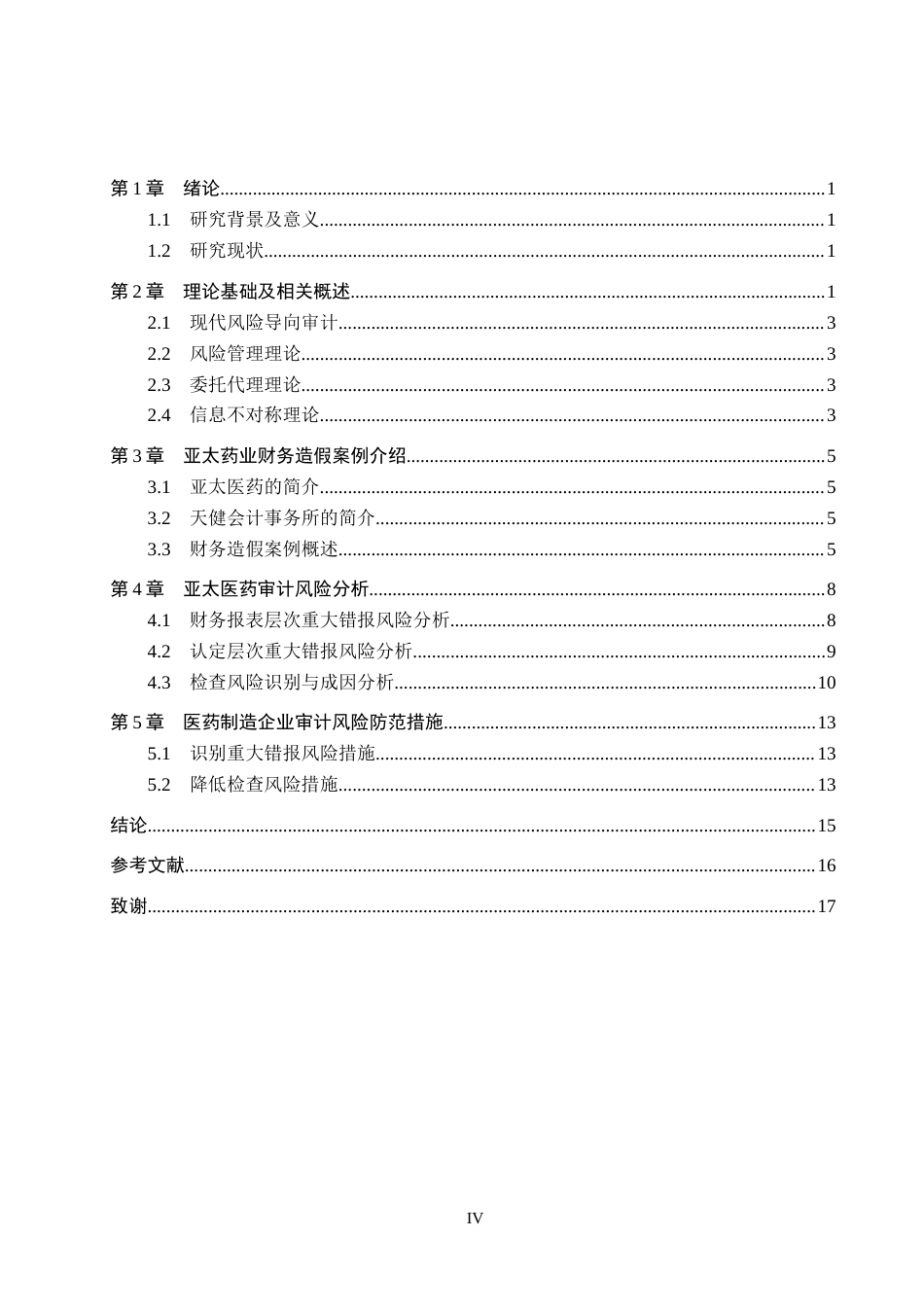 第1章 绪论 1

1.1 研究背景及意义 1

1.2 研究现状 1

第2章 理论基础及相关概述 1

2.1 现代风险导向审计 3

2.2 风险管理理论 3

2.3 委托代理理论 3

2.4 信息不对称理论 3

第3章 亚太药业财务造假案例介绍 5

3.1 亚太医药的简介 5

3.2 天健会计事务所的简介 5

3.3 财务造假案例概述 5

第4章 亚太医药审计风险分析 8

4.1 财务报表层次重大错报风险分析 8

4.2 认定层次重大错报风险分析 9

4.3 检查风险识别与成因分析 10

第5章 医药制造企业审计风险防范措施 13

5.1 识别重大错报风险措施 13

5.2 降低检查风险措施 13

结论 15

参考文献 16

致谢 17

IV